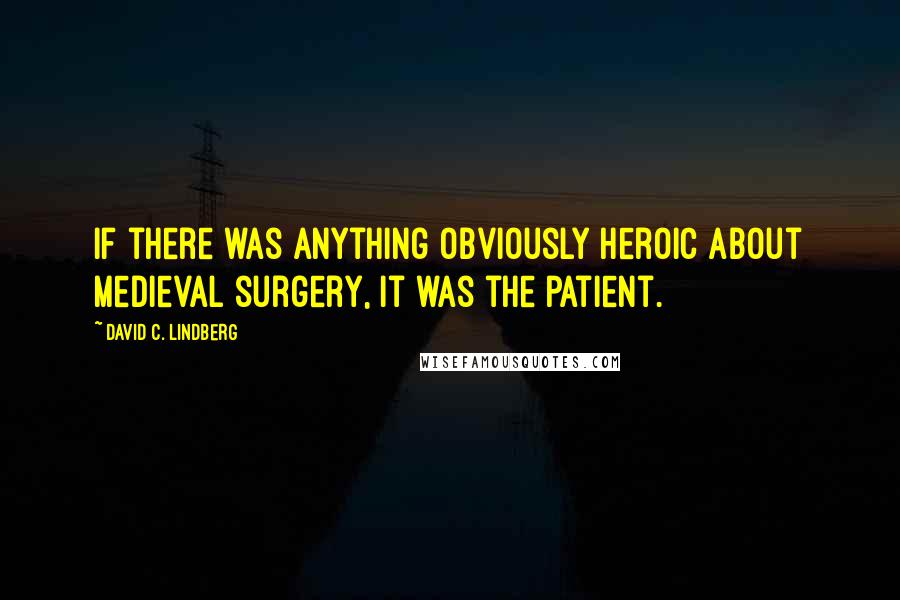 IF THERE WAS ANYTHING OBVIOUSLY HEROIC ABOUT MEDIEVAL SURGERY, IT WAS THE PATIENT.

~ DAVID C. LINDBERG

WISEFAMOUSQUOTES.COM